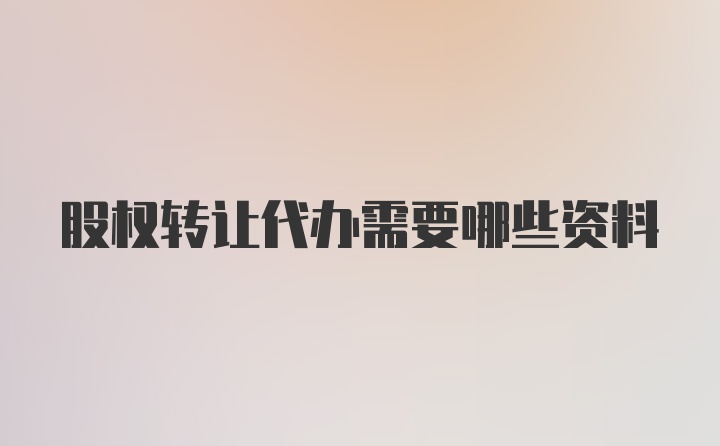 股权转让代办需要哪些资料